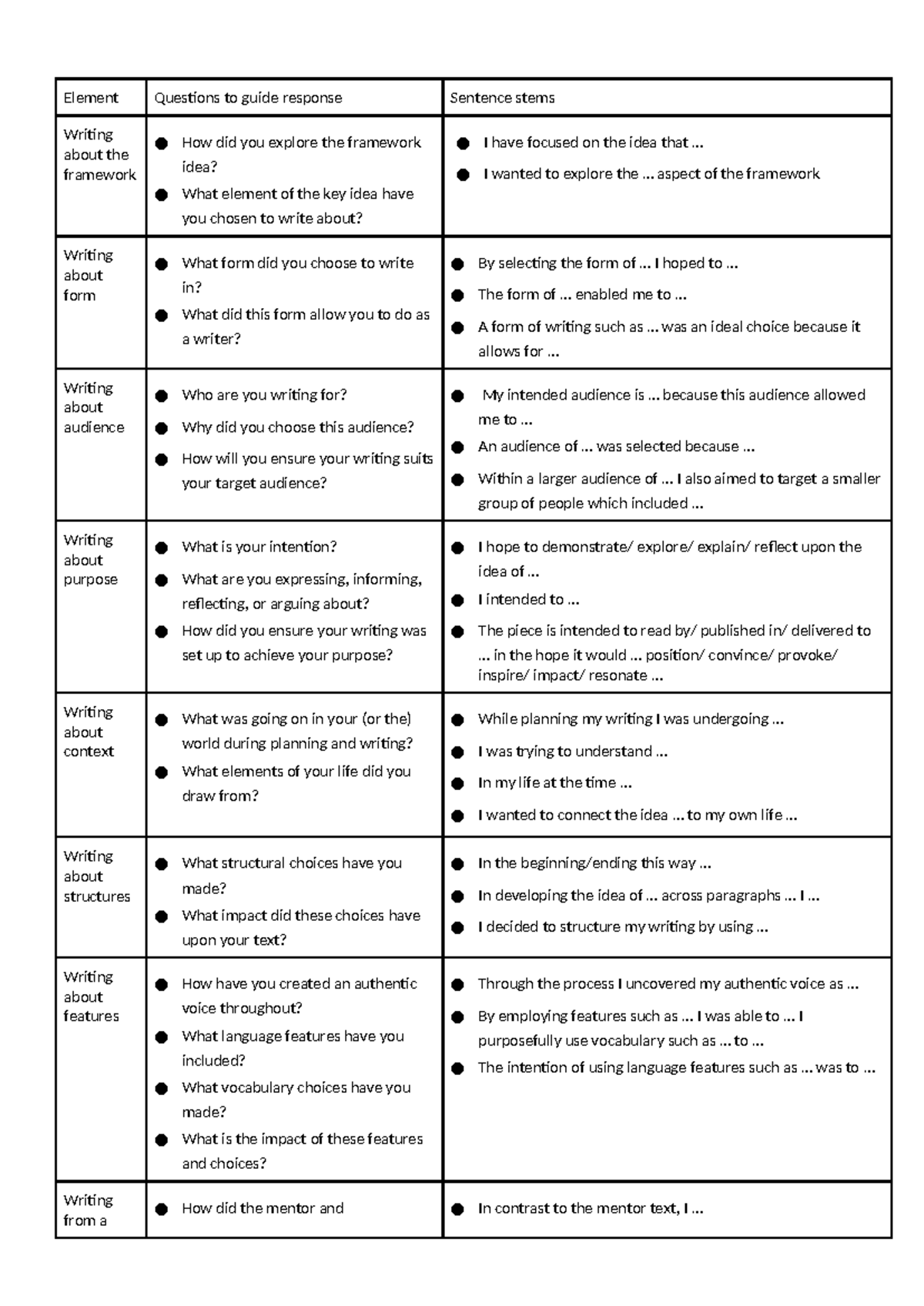 | Element | Questions to guide response | Sentence stems |
|---|---|---|
| Writing about the framework | • How did you explore the framework idea? • What element of the key idea have you chosen to write about? | • I have focused on the idea that ... • I wanted to explore the ... aspect of the framework |
| Writing about form | • What form did you choose to write in? • What did this form allow you to do as a writer? | • By selecting the form of ... I hoped to ... • The form of ... enabled me to ... • A form of writing such as ... was an ideal choice because it allows for ... |
| Writing about audience | • Who are you writing for? • Why did you choose this audience? • How will you ensure your writing suits your target audience? | • My intended audience is ... because this audience allowed me to ... • An audience of ... was selected because ... • Within a larger audience of ... I also aimed to target a smaller group of people which included ... |
| Writing about purpose | • What is your intention? • What are you expressing, informing, reflecting, or arguing about? • How did you ensure your writing was set up to achieve your purpose? | • I hope to demonstrate/ explore/ explain/ reflect upon the idea of ... • I intended to ... • The piece is intended to read by/ published in/ delivered to ... in the hope it would ... position/ convince/ provoke/ inspire/ impact/ resonate ... |
| Writing about context | • What was going on in your (or the) world during planning and writing? • What elements of your life did you draw from? | • While planning my writing I was undergoing ... • I was trying to understand ... • In my life at the time ... • I wanted to connect the idea ... to my own life ... |
| Writing about structures | • What structural choices have you made? • What impact did these choices have upon your text? | • In the beginning/ending this way ... • In developing the idea of ... across paragraphs ... I ... • I decided to structure my writing by using ... |
| Writing about features | • How have you created an authentic voice throughout? • What language features have you included? • What vocabulary choices have you made? • What is the impact of these features and choices? | • Through the process I uncovered my authentic voice as ... • By employing features such as ... I was able to ... I purposefully use vocabulary such as ... to ... • The intention of using language features such as ... was to ... |
| Writing from a | • How did the mentor and | • In contrast to the mentor text, I ... |